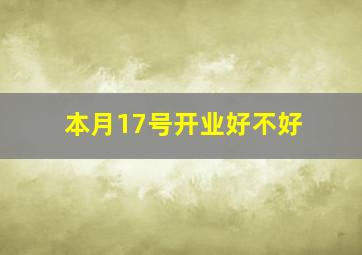 本月17号开业好不好